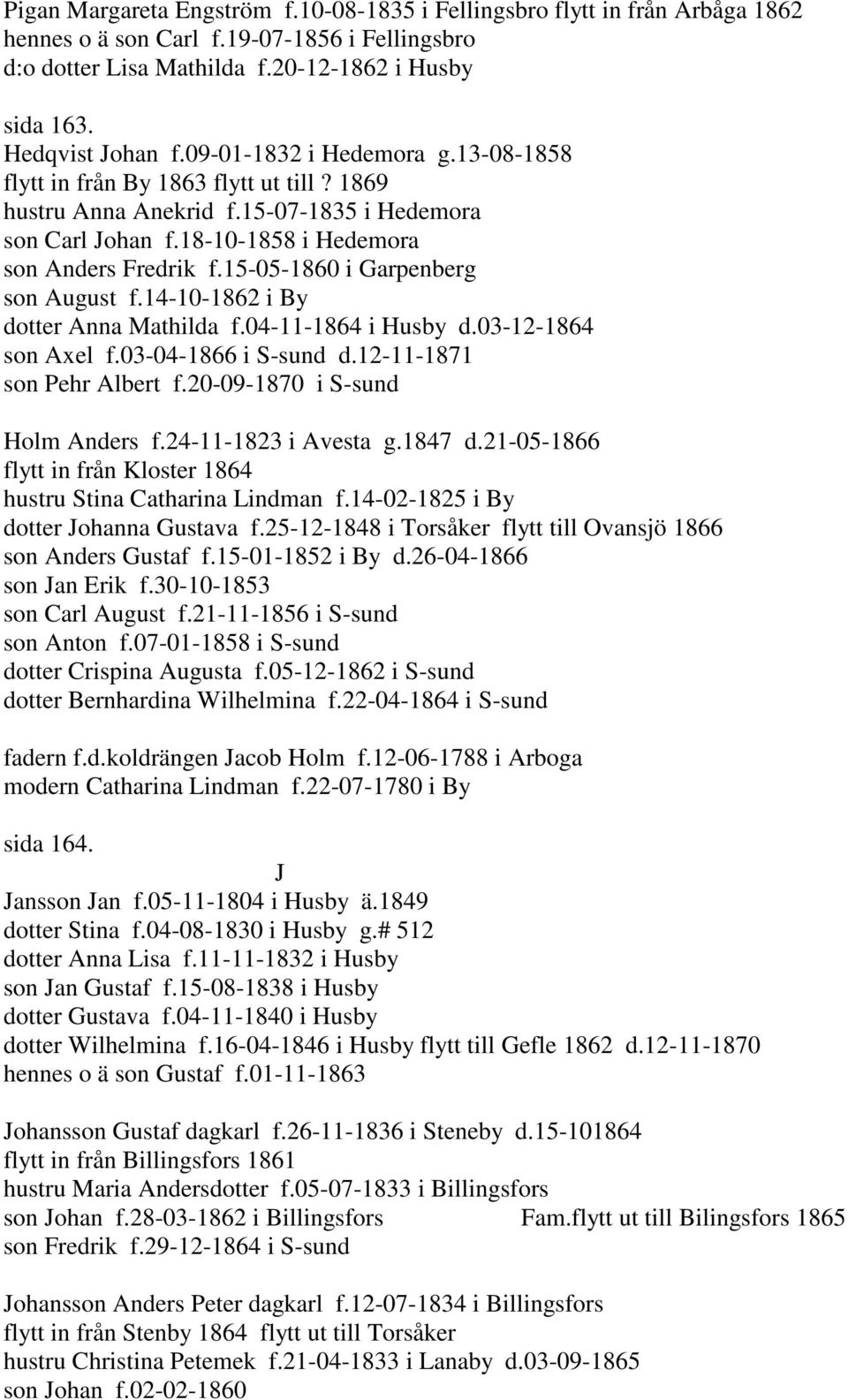 Pigan Margareta Engström f.10-08-1835 i Fellingsbro flytt in från Arbåga 1862
hennes o ä son Carl f.19-07-1856 i Fellingsbro
d:o dotter Lisa Mathilda f.20-12-1862 i Husby

sida 163.
Hedqvist Johan f.09-01-1832 i Hedemora g.13-08-1858
flytt in från By 1863 flytt ut till ? 1869
hustru Anna Anekrid f.15-07-1835 i Hedemora
son Carl Johan f.18-10-1858 i Hedemora
son Anders Fredrik f.15-05-1860 i Garpenberg
son August f.14-10-1862 i By
dotter Anna Mathilda f.04-11-1864 i Husby d.03-12-1864
son Axel f.03-04-1866 i S-sund d.12-11-1871
son Pehr Albert f.20-09-1870 i S-sund

Holm Anders f.24-11-1823 i Avesta g.1847 d.21-05-1866
flytt in från Kloster 1864
hustru Stina Catharina Lindman f.14-02-1825 i By
dotter Johanna Gustava f.25-12-1848 i Torsåker flytt till Ovansjö 1866
son Anders Gustaf f.15-01-1852 i By d.26-04-1866
son Jan Erik f.30-10-1853
son Carl August f.21-11-1856 i S-sund
son Anton f.07-01-1858 i S-sund
dotter Crispina Augusta f.05-12-1862 i S-sund
dotter Bernhardina Wilhelmina f.22-04-1864 i S-sund

fadern f.d.koldrängen Jacob Holm f.12-06-1788 i Arboga
modern Catharina Lindman f.22-07-1780 i By

sida 164.
J
Jansson Jan f.05-11-1804 i Husby ä.1849
dotter Stina f.04-08-1830 i Husby g.# 512
dotter Anna Lisa f.11-11-1832 i Husby
son Jan Gustaf f.15-08-1838 i Husby
dotter Gustava f.04-11-1840 i Husby
dotter Wilhelmina f.16-04-1846 i Husby flytt till Gefle 1862 d.12-11-1870
hennes o ä son Gustaf f.01-11-1863

Johansson Gustaf dagkarl f.26-11-1836 i Steneby d.15-101864
flytt in från Billingsfors 1861
hustru Maria Andersdotter f.05-07-1833 i Billingsfors
son Johan f.28-03-1862 i Billingsfors Fam.flytt ut till Bilingsfors 1865
son Fredrik f.29-12-1864 i S-sund

Johansson Anders Peter dagkarl f.12-07-1834 i Billingsfors
flytt in från Stenby 1864 flytt ut till Torsåker
hustru Christina Petemek f.21-04-1833 i Lanaby d.03-09-1865
son Johan f.02-02-1860